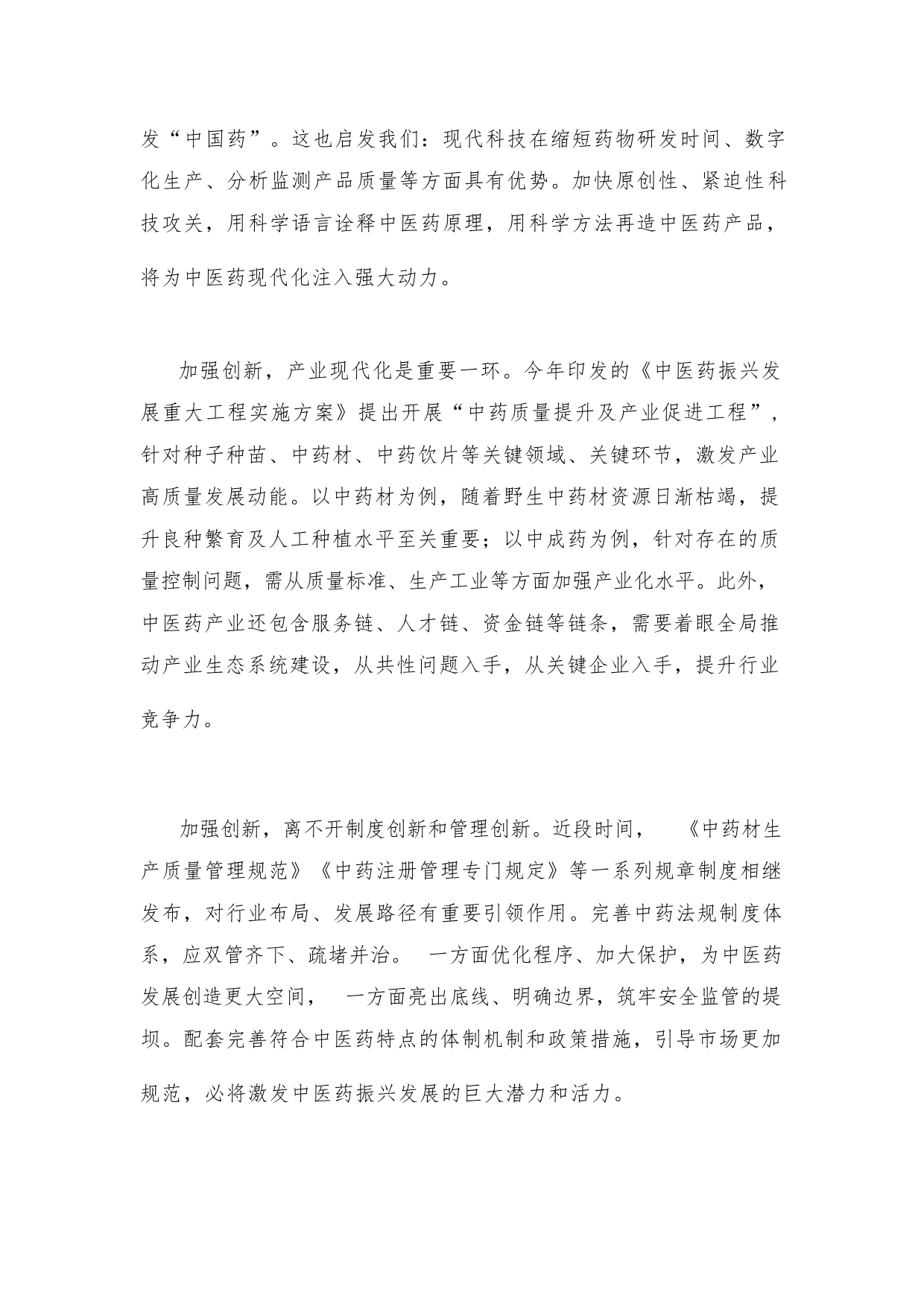 发“中国药”。这也启发我们：现代科技在缩短药物研发时间、数字化生产、分析监测产品质量等方面具有优势。加快原创性、紧迫性科技攻关，用科学语言诠释中医药原理，用科学方法再造中医药产品，将为中医药现代化注入强大动力。

加强创新，产业现代化是重要一环。今年印发的《中医药振兴发展重大工程实施方案》提出开展“中药质量提升及产业促进工程”，针对种子种苗、中药材、中药饮片等关键领域、关键环节，激发产业高质量发展动能。以中药材为例，随着野生中药材资源日渐枯竭，提升良种繁育及人工种植水平至关重要；以中成药为例，针对存在的质量控制问题，需从质量标准、生产工业等方面加强产业化水平。此外，中医药产业还包含服务链、人才链、资金链等链条，需要着眼全局推动产业生态系统建设，从共性问题入手，从关键企业入手，提升行业竞争力。

加强创新，离不开制度创新和管理创新。近段时间，《中药材生产质量管理规范》《中药注册管理专门规定》等一系列规章制度相继发布，对行业布局、发展路径有重要引领作用。完善中药法规制度体系，应双管齐下、疏堵并治。一方面优化程序、加大保护，为中医药发展创造更大空间，一方面亮出底线、明确边界，筑牢安全监管的堤坝。配套完善符合中医药特点的体制机制和政策措施，引导市场更加规范，必将激发中医药振兴发展的巨大潜力和活力。